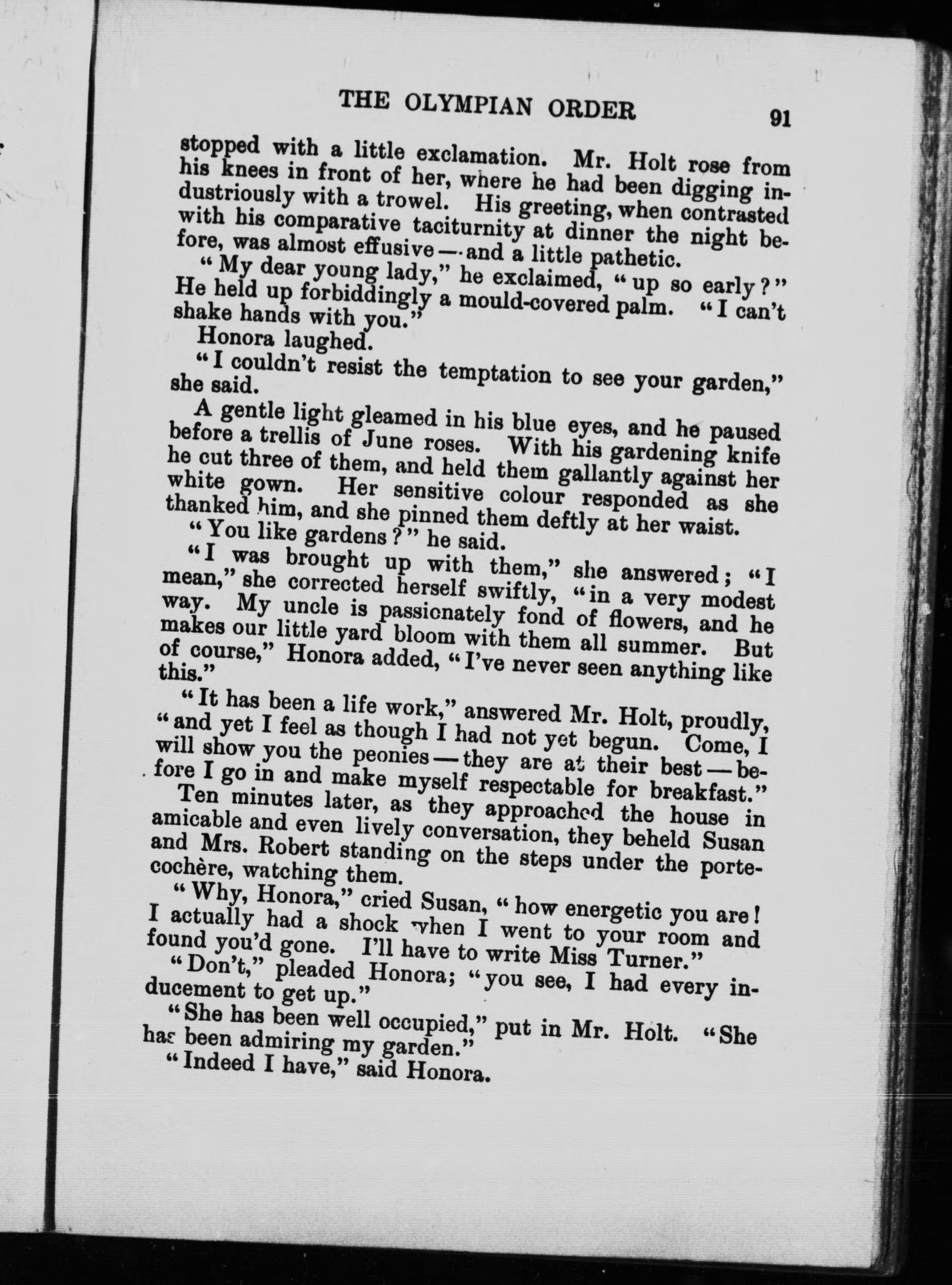 THE OLYMPIAN ORDER 91

stopped with a little exclamation. Mr. Holt rose from his knees in front of her, where he had been digging industriously with a trowel. His greeting, when contrasted with his comparative taciturnity at dinner the night before, was almost effusive — and a little pathetic.

"My dear young lady," he exclaimed, "up so early?" He held up forbiddingly a mould-covered palm. "I can't shake hands with you."

Honora laughed.

"I couldn't resist the temptation to see your garden," she said.

A gentle light gleamed in his blue eyes, and he paused before a trellis of June roses. With his gardening knife he cut three of them, and held them gallantly against her white gown. Her sensitive colour responded as she thanked him, and she pinned them deftly at her waist.

"You like gardens?" he said.

"I was brought up with them," she answered; "I mean," she corrected herself swiftly, "in a very modest way. My uncle is passionately fond of flowers, and he makes our little yard bloom with them all summer. But of course," Honora added, "I've never seen anything like this."

"It has been a life work," answered Mr. Holt, proudly, "and yet I feel as though I had not yet begun. Come, I will show you the peonies — they are at their best — before I go in and make myself respectable for breakfast."

Ten minutes later, as they approached the house in amicable and even lively conversation, they beheld Susan and Mrs. Robert standing on the steps under the porte-cochère, watching them.

"Why, Honora," cried Susan, "how energetic you are! I actually had a shock when I went to your room and found you'd gone. I'll have to write Miss Turner."

"Don't," pleaded Honora; "you see, I had every inducement to get up."

"She has been well occupied," put in Mr. Holt. "She has been admiring my garden."

"Indeed I have," said Honora.